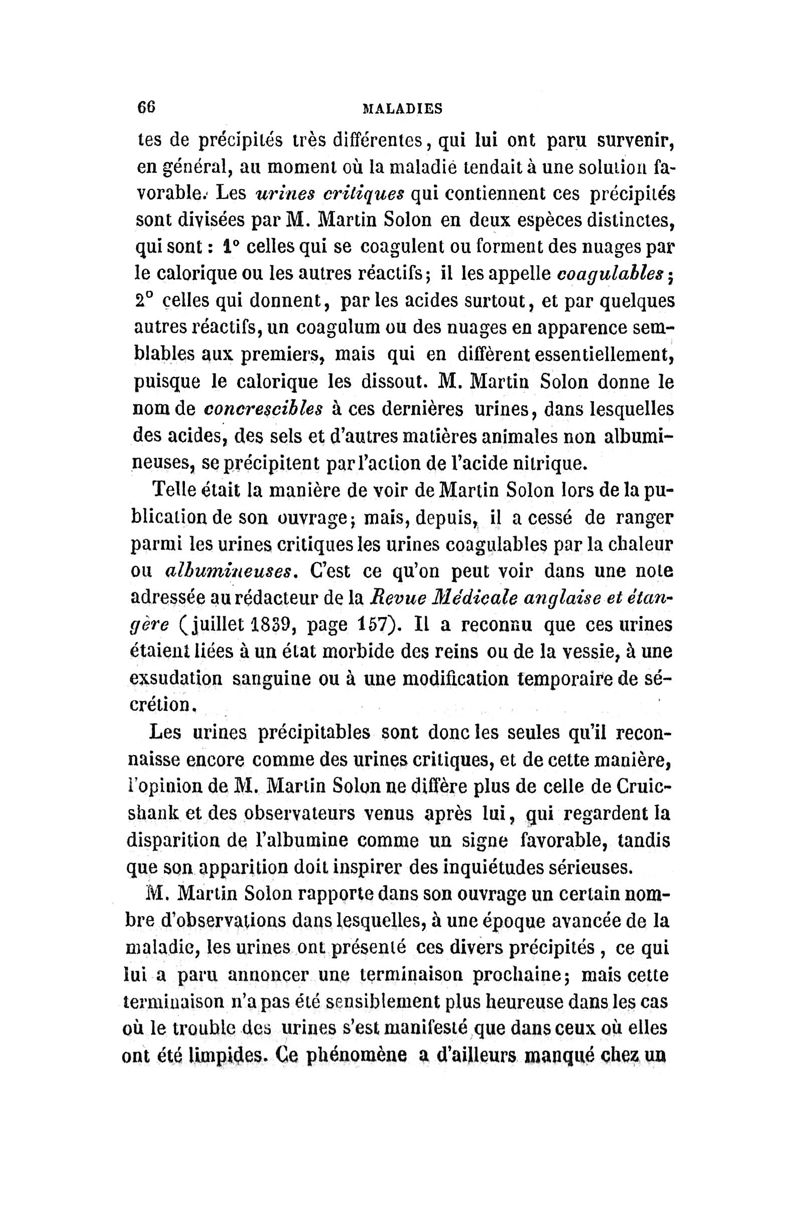 66 MALADIES

tes de précipités très différentes, qui lui ont paru survenir, en général, au moment où la maladie tendait à une solution favorable. Les urines critiques qui contiennent ces précipités sont divisées par M. Martin Solon en deux espèces distinctes, qui sont : 1° celles qui se coagulent ou forment des nuages par le calorique ou les autres réactifs ; il les appelle coagulables ; 2° celles qui donnent, par les acides surtout, et par quelques autres réactifs, un coagulum ou des nuages en apparence semblables aux premiers, mais qui en diffèrent essentiellement, puisque le calorique les dissout. M. Martin Solon donne le nom de concrescibles à ces dernières urines, dans lesquelles des acides, des sels et d'autres matières animales non albumineuses, se précipitent par l'action de l'acide nitrique.

Telle était la manière de voir de Martin Solon lors de la publication de son ouvrage ; mais, depuis, il a cessé de ranger parmi les urines critiques les urines coagulables par la chaleur ou albumineuses. C'est ce qu'on peut voir dans une note adressée au rédacteur de la Revue Médicale anglaise et étangère (juillet 1839, page 157). Il a reconnu que ces urines étaient liées à un état morbide des reins ou de la vessie, à une exsudation sanguine ou à une modification temporaire de sécrétion.

Les urines précipitables sont donc les seules qu'il reconnaisse encore comme des urines critiques, et de cette manière, l'opinion de M. Martin Solon ne diffère plus de celle de Cruicshank et des observateurs venus après lui, qui regardent la disparition de l'albumine comme un signe favorable, tandis que son apparition doit inspirer des inquiétudes sérieuses.

M. Martin Solon rapporte dans son ouvrage un certain nombre d'observations dans lesquelles, à une époque avancée de la maladie, les urines ont présenté ces divers précipités, ce qui lui a paru annoncer une terminaison prochaine ; mais cette terminaison n'a pas été sensiblement plus heureuse dans les cas où le trouble des urines s'est manifesté que dans ceux où elles ont été limpides. Ce phénomène a d'ailleurs manqué chez un